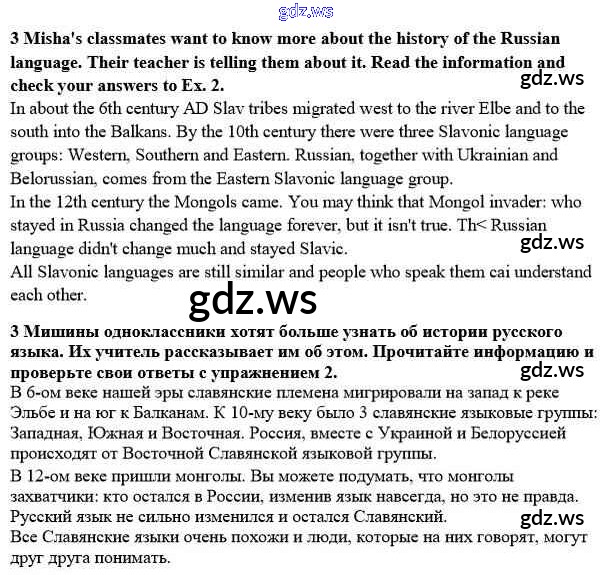 3 Misha's classmates want to know more about the history of the Russian language. Their teacher is telling them about it. Read the information and check your answers to Ex. 2.

In about the 6th century AD Slav tribes migrated west to the river Elbe and to the south into the Balkans. By the 10th century there were three Slavonic language groups: Western, Southern and Eastern. Russian, together with Ukrainian and Belorussian, comes from the Eastern Slavonic language group.

In the 12th century the Mongols came. You may think that Mongol invader: who stayed in Russia changed the language forever, but it isn't true. Th< Russian language didn't change much and stayed Slavic.

All Slavonic languages are still similar and people who speak them cai understand each other.

3 Мишины одноклассники хотят больше узнать об истории русского языка. Их учитель рассказывает им об этом. Прочитайте информацию и проверьте свои ответы с упражнением 2.

В 6-ом веке нашей эры славянские племена мигрировали на запад к реке Эльбе и на юг к Балканам. К 10-му веку было 3 славянские языковые группы: Западная, Южная и Восточная. Россия, вместе с Украиной и Белоруссией происходят от Восточной Славянской языковой группы.

В 12-ом веке пришли монголы. Вы можете подумать, что монголы захватчики: кто остался в России, изменив язык навсегда, но это не правда. Русский язык не сильно изменился и остался Славянский.

Все Славянские языки очень похожи и люди, которые на них говорят, могут друг друга понимать.

gdz.ws